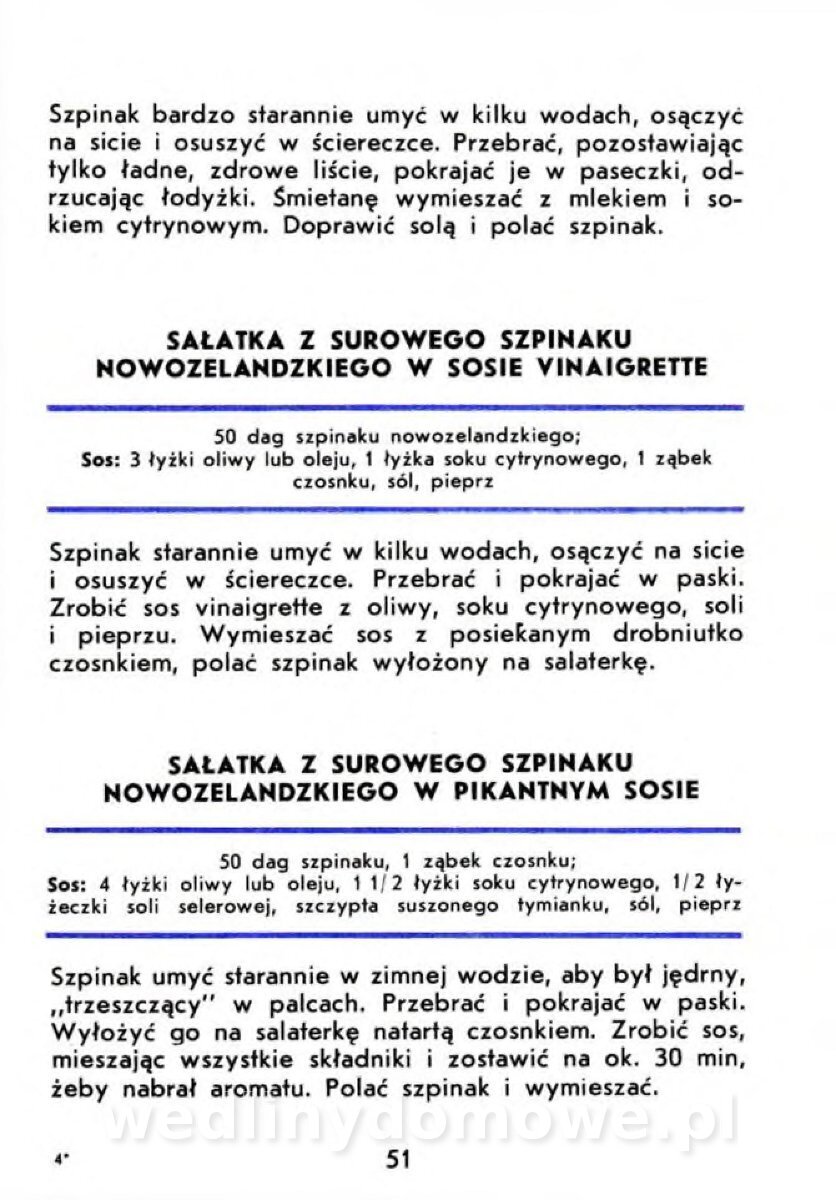 Szpinak bardzo starannie umyć w kilku wodach, osączyć na sicie i osuszyć w ściereczce. Przebrać, pozostawiając tylko ładne, zdrowe liście, pokrajać je w paseczki, odrzucając łodyżki. Śmietanę wymieszać z mlekiem i sokiem cytrynowym. Doprawić solą i polać szpinak.

SAŁATKA Z SUROWEGO SZPINAKU NOWOZELANDZKIEGO W SOSIE VINAIGRETTE

50 dag szpinaku nowozelandzkiego;
Sos: 3 łyżki oliwy lub oleju, 1 łyżka soku cytrynowego, 1 ząbek czosnku, sól, pieprz

Szpinak starannie umyć w kilku wodach, osączyć na sicie i osuszyć w ściereczce. Przebrać i pokrajać w paski. Zrobić sos vinaigrette z oliwy, soku cytrynowego, soli i pieprzu. Wymieszać sos z posiekanym drobniutko czosnkiem, polać szpinak wyłożony na salaterkę.

SAŁATKA Z SUROWEGO SZPINAKU NOWOZELANDZKIEGO W PIKANTNYM SOSIE

50 dag szpinaku, 1 ząbek czosnku;
Sos: 4 łyżki oliwy lub oleju, 1 1/2 łyżki soku cytrynowego, 1/2 łyżeczki soli selerowej, szczypta suszonego tymianku, sól, pieprz

Szpinak umyć starannie w zimnej wodzie, aby był jędrny, „trzeszczący" w palcach. Przebrać i pokrajać w paski. Wyłożyć go na salaterkę natartą czosnkiem. Zrobić sos, mieszając wszystkie składniki i zostawić na ok. 30 min, żeby nabrał aromatu. Polać szpinak i wymieszać.

wedlinydomowe.pl

4*

51